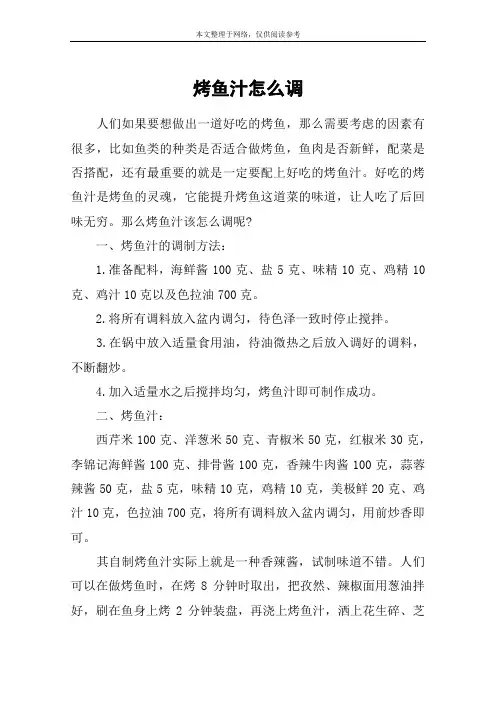 本文整理于网络，仅供阅读参考

烤鱼汁怎么调

人们如果要想做出一道好吃的烤鱼，那么需要考虑的因素有很多，比如鱼类的种类是否适合做烤鱼，鱼肉是否新鲜，配菜是否搭配，还有最重要的就是一定要配上好吃的烤鱼汁。好吃的烤鱼汁是烤鱼的灵魂，它能提升烤鱼这道菜的味道，让人吃了后回味无穷。那么烤鱼汁该怎么调呢?

一、烤鱼汁的调制方法:

1.准备配料，海鲜酱 100 克、盐 5 克、味精 10 克、鸡精 10 克、鸡汁 10 克以及色拉油 700 克。

2.将所有调料放入盆内调匀，待色泽一致时停止搅拌。

3.在锅中放入适量食用油，待油微热之后放入调好的调料，不断翻炒。

4.加入适量水之后搅拌均匀，烤鱼汁即可制作成功。

二、烤鱼汁:

西芹米 100 克、洋葱米 50 克、青椒米 50 克，红椒米 30 克，李锦记海鲜酱 100 克、排骨酱 100 克，香辣牛肉酱 100 克，蒜蓉辣酱 50 克，盐 5 克，味精 10 克，鸡精 10 克，美极鲜 20 克、鸡汁 10 克，色拉油 700 克，将所有调料放入盆内调匀，用前炒香即可。

其自制烤鱼汁实际上就是一种香辣酱，试制味道不错。人们可以在做烤鱼时，在烤 8 分钟时取出，把孜然、辣椒面用葱油拌好，刷在鱼身上烤 2 分钟装盘，再浇上烤鱼汁，洒上花生碎、芝